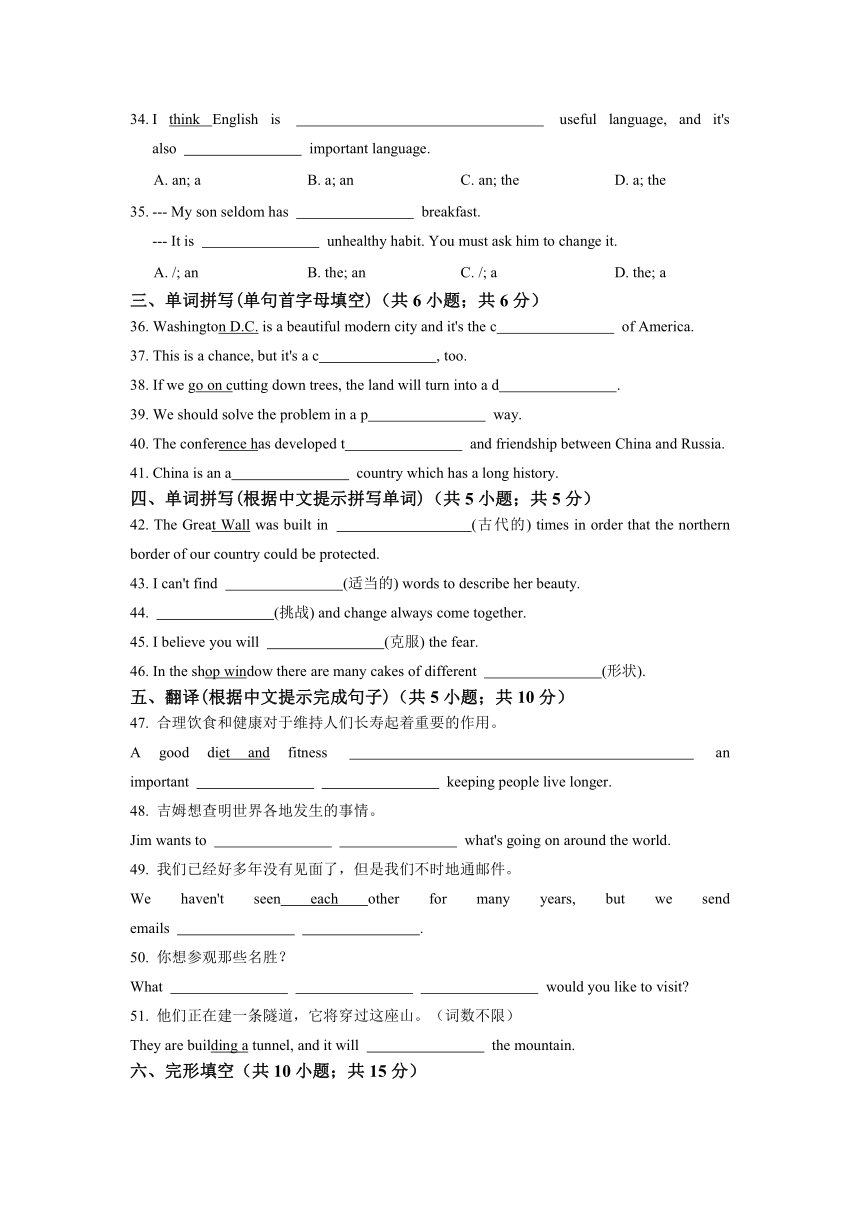 34. I think English is ________________ useful language, and it's also ________________ important language.

A. an; a B. a; an C. an; the D. a; the

35. --- My son seldom has ________________ breakfast.

--- It is ________________ unhealthy habit. You must ask him to change it.

A. /; an B. the; an C. /; a D. the; a

三、单词拼写(单句首字母填空)（共 6 小题；共 6 分）

36. Washington D.C. is a beautiful modern city and it's the c________________ of America.

37. This is a chance, but it's a c________________, too.

38. If we go on cutting down trees, the land will turn into a d________________.

39. We should solve the problem in a p________________ way.

40. The conference has developed t________________ and friendship between China and Russia.

41. China is an a________________ country which has a long history.

四、单词拼写(根据中文提示拼写单词)（共 5 小题；共 5 分）

42. The Great Wall was built in ________________(古代的) times in order that the northern border of our country could be protected.

43. I can't find ________________(适当的) words to describe her beauty.

44. ________________(挑战) and change always come together.

45. I believe you will ________________(克服) the fear.

46. In the shop window there are many cakes of different ________________(形状).

五、翻译(根据中文提示完成句子)（共 5 小题；共 10 分）

47. 合理饮食和健康对于维持人们长寿起着重要的作用。

A good diet and fitness ________________ an important ________________ ________________ keeping people live longer.

48. 吉姆想查明世界各地发生的事情。

Jim wants to ________________ ________________ what's going on around the world.

49. 我们已经好多年没有见面了，但是我们不时地通邮件。

We haven't seen each other for many years, but we send emails ________________ ________________.

50. 你想参观那些名胜？

What ________________ ________________ ________________ would you like to visit?

51. 他们正在建一条隧道，它将穿过这座山。（词数不限）

They are building a tunnel, and it will ________________ the mountain.

六、完形填空（共 10 小题；共 15 分）